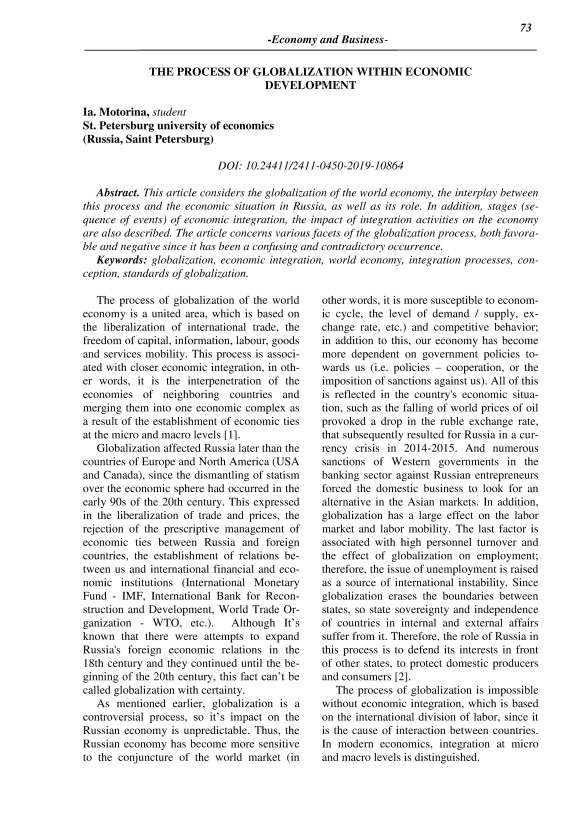 73

-Economy and Business-

THE PROCESS OF GLOBALIZATION WITHIN ECONOMIC DEVELOPMENT

Ia. Motorina, student
St. Petersburg university of economics
(Russia, Saint Petersburg)

DOI: 10.24411/2411-0450-2019-10864

Abstract. This article considers the globalization of the world economy, the interplay between this process and the economic situation in Russia, as well as its role. In addition, stages (sequence of events) of economic integration, the impact of integration activities on the economy are also described. The article concerns various facets of the globalization process, both favorable and negative since it has been a confusing and contradictory occurrence.
Keywords: globalization, economic integration, world economy, integration processes, conception, standards of globalization.

The process of globalization of the world economy is a united area, which is based on the liberalization of international trade, the freedom of capital, information, labour, goods and services mobility. This process is associated with closer economic integration, in other words, it is the interpenetration of the economies of neighboring countries and merging them into one economic complex as a result of the establishment of economic ties at the micro and macro levels [1].

Globalization affected Russia later than the countries of Europe and North America (USA and Canada), since the dismantling of statism over the economic sphere had occurred in the early 90s of the 20th century. This expressed in the liberalization of trade and prices, the rejection of the prescriptive management of economic ties between Russia and foreign countries, the establishment of relations between us and international financial and economic institutions (International Monetary Fund - IMF, International Bank for Reconstruction and Development, World Trade Organization - WTO, etc.). Although It's known that there were attempts to expand Russia's foreign economic relations in the 18th century and they continued until the beginning of the 20th century, this fact can't be called globalization with certainty.

As mentioned earlier, globalization is a controversial process, so it's impact on the Russian economy is unpredictable. Thus, the Russian economy has become more sensitive to the conjuncture of the world market (in other words, it is more susceptible to economic cycle, the level of demand / supply, exchange rate, etc.) and competitive behavior; in addition to this, our economy has become more dependent on government policies towards us (i.e. policies – cooperation, or the imposition of sanctions against us). All of this is reflected in the country's economic situation, such as the falling of world prices of oil provoked a drop in the ruble exchange rate, that subsequently resulted for Russia in a currency crisis in 2014-2015. And numerous sanctions of Western governments in the banking sector against Russian entrepreneurs forced the domestic business to look for an alternative in the Asian markets. In addition, globalization has a large effect on the labor market and labor mobility. The last factor is associated with high personnel turnover and the effect of globalization on employment; therefore, the issue of unemployment is raised as a source of international instability. Since globalization erases the boundaries between states, so state sovereignty and independence of countries in internal and external affairs suffer from it. Therefore, the role of Russia in this process is to defend its interests in front of other states, to protect domestic producers and consumers [2].

The process of globalization is impossible without economic integration, which is based on the international division of labor, since it is the cause of interaction between countries. In modern economics, integration at micro and macro levels is distinguished.